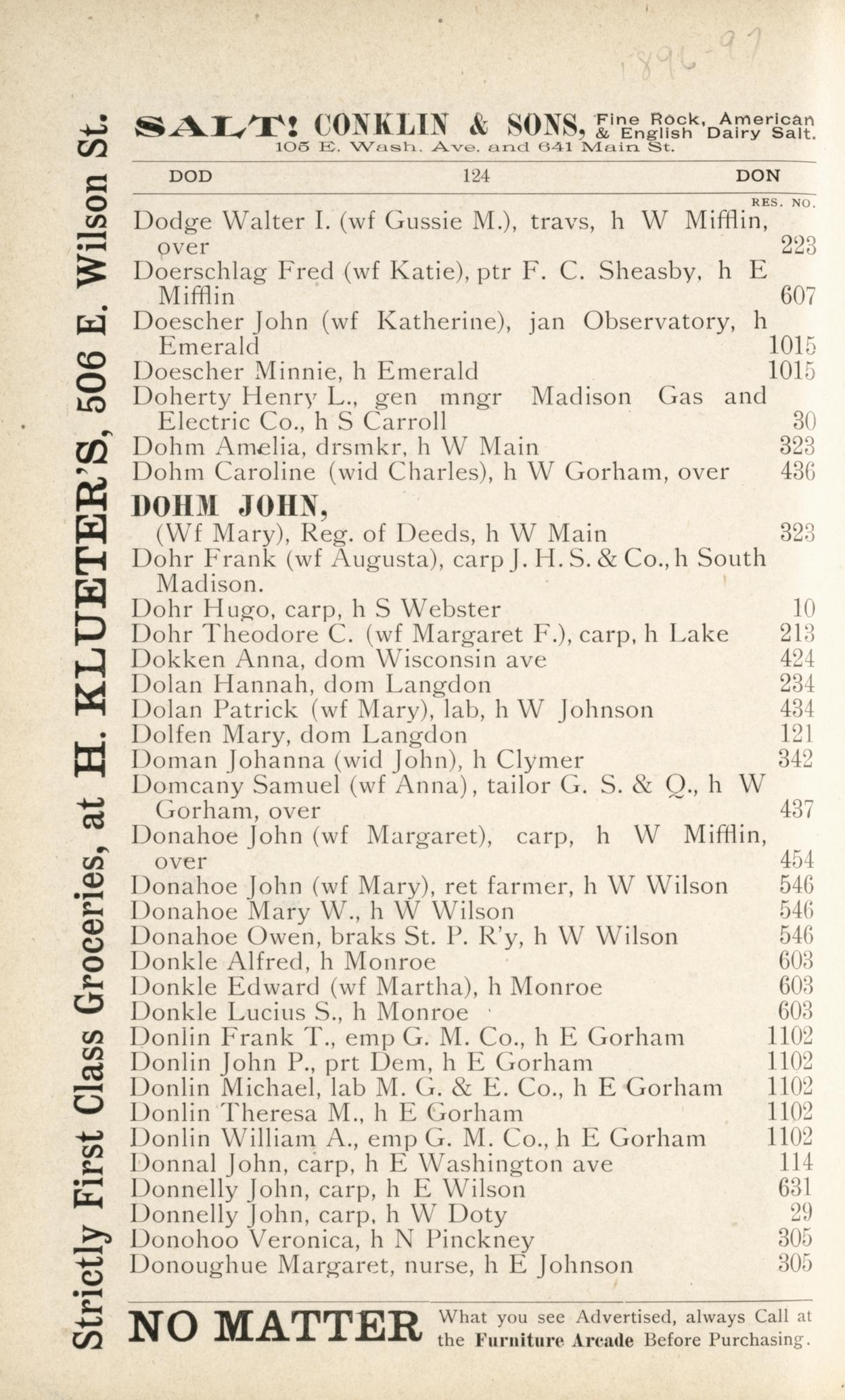 1896-97

Strictly First Class Groceries, at H. KLUETER'S, 506 E. Wilson St.

SALT! CONKLIN & SONS, Fine Rock, American & English Dairy Salt. 105 E. Wash. Ave. and 641 Main St.

DOD 124 DON

RES. NO.

Dodge Walter I. (wf Gussie M.), travs, h W Mifflin, over 223
Doerschlag Fred (wf Katie), ptr F. C. Sheasby, h E Mifflin 607
Doescher John (wf Katherine), jan Observatory, h Emerald 1015
Doescher Minnie, h Emerald 1015
Doherty Henry L., gen mngr Madison Gas and Electric Co., h S Carroll 30
Dohm Amelia, drsmkr, h W Main 323
Dohm Caroline (wid Charles), h W Gorham, over 436

DOHM JOHN,
(Wf Mary), Reg. of Deeds, h W Main 323
Dohr Frank (wf Augusta), carp J. H. S. & Co., h South Madison.
Dohr Hugo, carp, h S Webster 10
Dohr Theodore C. (wf Margaret F.), carp, h Lake 213
Dokken Anna, dom Wisconsin ave 424
Dolan Hannah, dom Langdon 234
Dolan Patrick (wf Mary), lab, h W Johnson 434
Dolfen Mary, dom Langdon 121
Doman Johanna (wid John), h Clymer 342
Domcany Samuel (wf Anna), tailor G. S. & Q., h W Gorham, over 437
Donahoe John (wf Margaret), carp, h W Mifflin, over 454
Donahoe John (wf Mary), ret farmer, h W Wilson 546
Donahoe Mary W., h W Wilson 546
Donahoe Owen, braks St. P. R'y, h W Wilson 546
Donkle Alfred, h Monroe 603
Donkle Edward (wf Martha), h Monroe 603
Donkle Lucius S., h Monroe 603
Donlin Frank T., emp G. M. Co., h E Gorham 1102
Donlin John P., prt Dem, h E Gorham 1102
Donlin Michael, lab M. G. & E. Co., h E Gorham 1102
Donlin Theresa M., h E Gorham 1102
Donlin William A., emp G. M. Co., h E Gorham 1102
Donnal John, carp, h E Washington ave 114
Donnelly John, carp, h E Wilson 631
Donnelly John, carp, h W Doty 29
Donohoo Veronica, h N Pinckney 305
Donoughue Margaret, nurse, h E Johnson 305

NO MATTER What you see Advertised, always Call at the Furniture Arcade Before Purchasing.